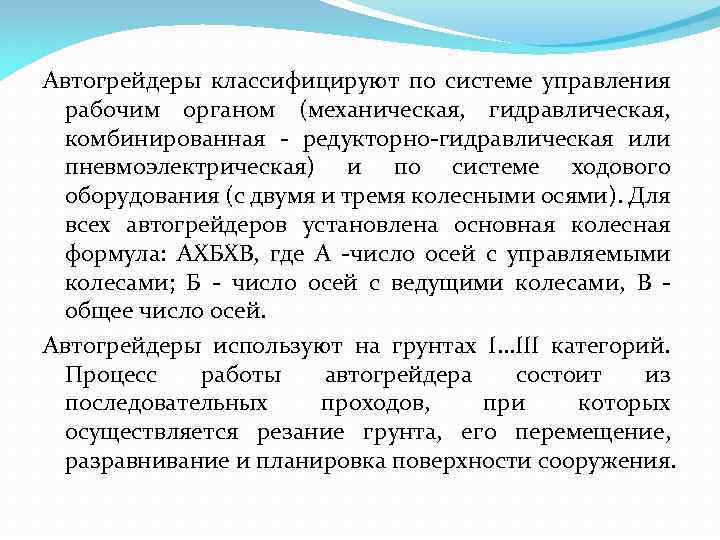 Автогрейдеры классифицируют по системе управления рабочим органом (механическая, гидравлическая, комбинированная - редукторно-гидравлическая или пневмоэлектрическая) и по системе ходового оборудования (с двумя и тремя колесными осями). Для всех автогрейдеров установлена основная колесная формула: АХБХВ, где А -число осей с управляемыми колесами; Б - число осей с ведущими колесами, В - общее число осей.

Автогрейдеры используют на грунтах I...III категорий. Процесс работы автогрейдера состоит из последовательных проходов, при которых осуществляется резание грунта, его перемещение, разравнивание и планировка поверхности сооружения.